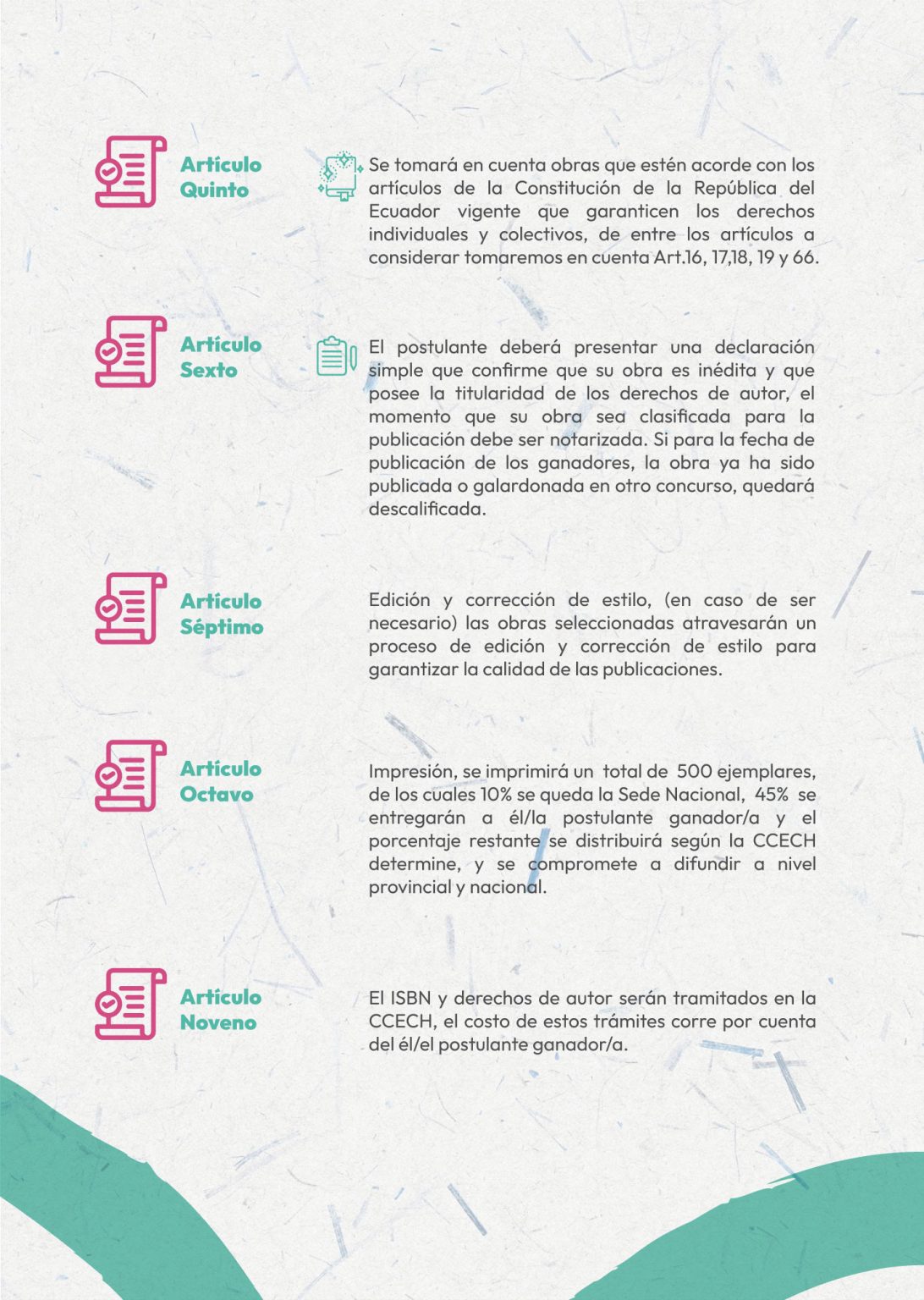 Artículo
Quinto

Se tomará en cuenta obras que estén acorde con los artículos de la Constitución de la República del Ecuador vigente que garanticen los derechos individuales y colectivos, de entre los artículos a considerar tomaremos en cuenta Art.16, 17,18, 19 y 66.

Artículo
Sexto

El postulante deberá presentar una declaración simple que confirme que su obra es inédita y que posee la titularidad de los derechos de autor, el momento que su obra sea clasificada para la publicación debe ser notarizada. Si para la fecha de publicación de los ganadores, la obra ya ha sido publicada o galardonada en otro concurso, quedará descalificada.

Artículo
Séptimo

Edición y corrección de estilo, (en caso de ser necesario) las obras seleccionadas atravesarán un proceso de edición y corrección de estilo para garantizar la calidad de las publicaciones.

Artículo
Octavo

Impresión, se imprimirá un total de 500 ejemplares, de los cuales 10% se queda la Sede Nacional, 45% se entregarán a él/la postulante ganador/a y el porcentaje restante se distribuirá según la CCECH determine, y se compromete a difundir a nivel provincial y nacional.

Artículo
Noveno

El ISBN y derechos de autor serán tramitados en la CCECH, el costo de estos trámites corre por cuenta del él/el postulante ganador/a.